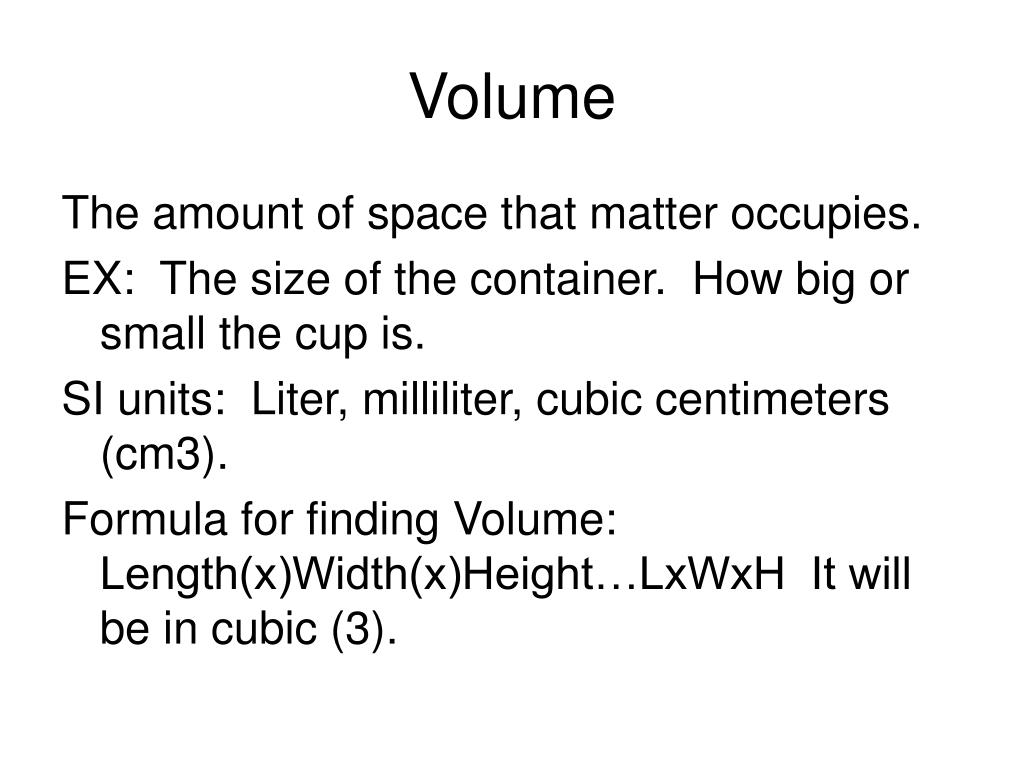 Volume

The amount of space that matter occupies.

EX:  The size of the container.  How big or small the cup is.

SI units:  Liter, milliliter, cubic centimeters (cm3).

Formula for finding Volume: Length(x)Width(x)Height…LxWxH  It will be in cubic (3).